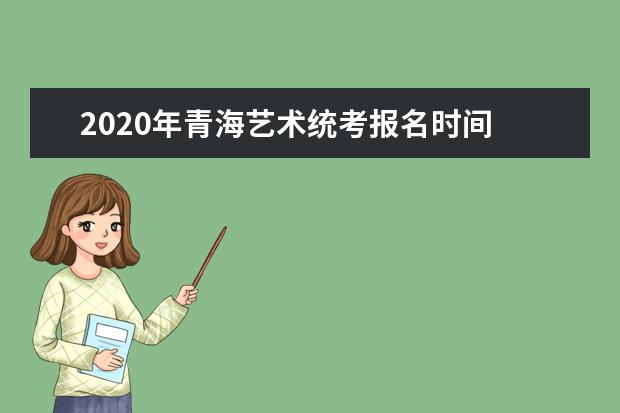 2020年青海艺术统考报名时间